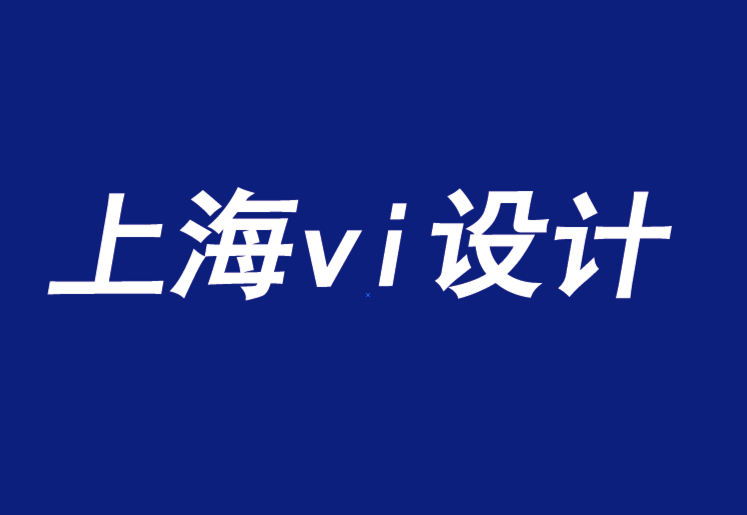 上海vi设计